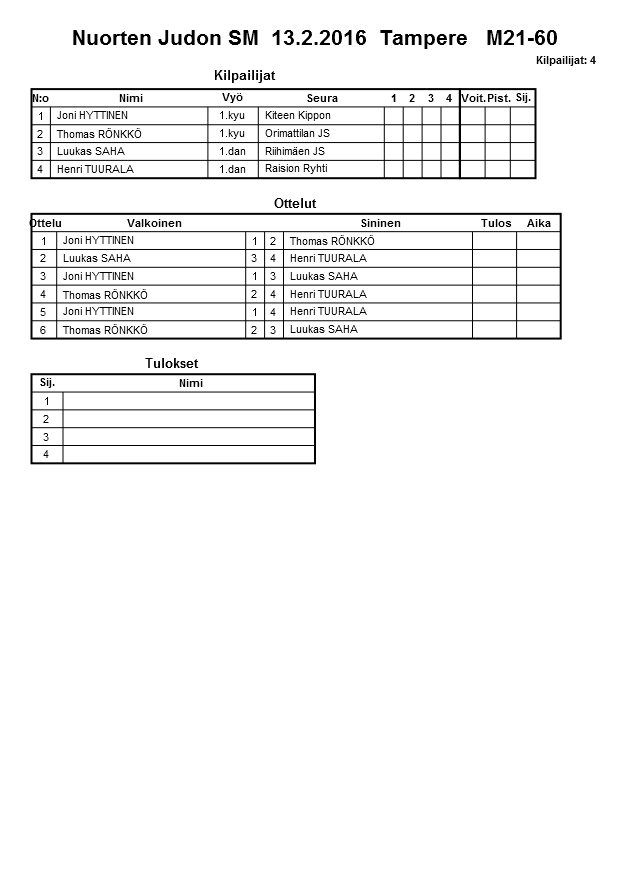 Nuorten Judon SM 13.2.2016 Tampere M21-60

Kilpailijat: 4

Kilpailijat

| N:o | Nimi | Vyö | Seura | 1 | 2 | 3 | 4 | Voit. | Pist. | Sij. |
|---|---|---|---|---|---|---|---|---|---|---|
| 1 | Joni HYTTINEN | 1.kyu | Kiteen Kippon | | | | | | | |
| 2 | Thomas RÖNKKÖ | 1.kyu | Orimattilan JS | | | | | | | |
| 3 | Luukas SAHA | 1.dan | Riihimäen JS | | | | | | | |
| 4 | Henri TUURALA | 1.dan | Raision Ryhti | | | | | | | |

Ottelut

| Ottelu | Valkoinen | | | Sininen | Tulos | Aika |
|---|---|---|---|---|---|---|
| 1 | Joni HYTTINEN | 1 | 2 | Thomas RÖNKKÖ | | |
| 2 | Luukas SAHA | 3 | 4 | Henri TUURALA | | |
| 3 | Joni HYTTINEN | 1 | 3 | Luukas SAHA | | |
| 4 | Thomas RÖNKKÖ | 2 | 4 | Henri TUURALA | | |
| 5 | Joni HYTTINEN | 1 | 4 | Henri TUURALA | | |
| 6 | Thomas RÖNKKÖ | 2 | 3 | Luukas SAHA | | |

Tulokset

| Sij. | Nimi |
|---|---|
| 1 | |
| 2 | |
| 3 | |
| 4 | |